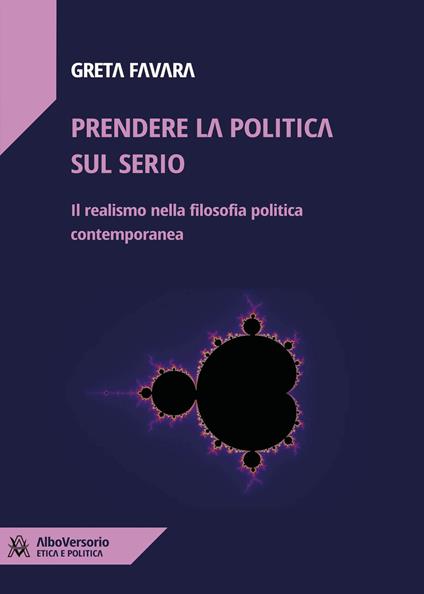 GRETA FAVARA

PRENDERE LA POLITICA SUL SERIO

Il realismo nella filosofia politica contemporanea

AlboVersorio
ETICA E POLITICA